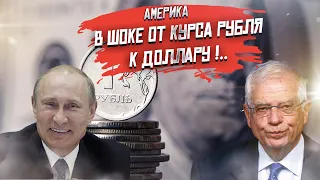 АМЕРИКА
В ШОКЕ ОТ КУРСА РУБЛЯ К ДОЛЛАРУ !..

РУБЛЬ